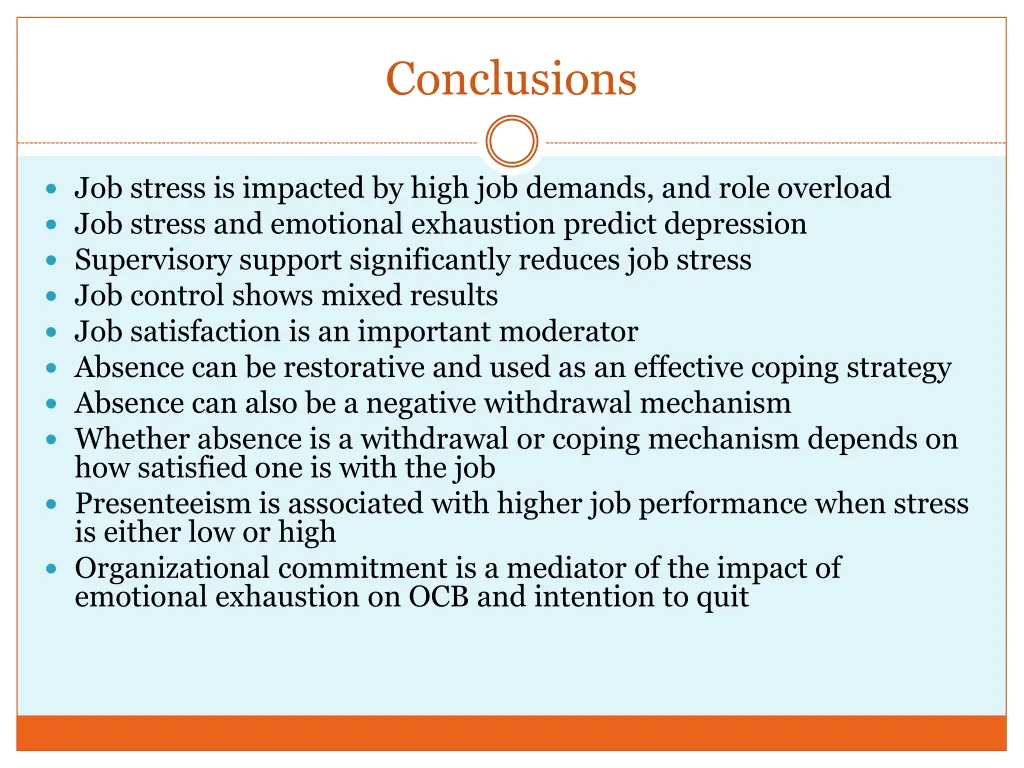 Conclusions

- Job stress is impacted by high job demands, and role overload
- Job stress and emotional exhaustion predict depression
- Supervisory support significantly reduces job stress
- Job control shows mixed results
- Job satisfaction is an important moderator
- Absence can be restorative and used as an effective coping strategy
- Absence can also be a negative withdrawal mechanism
- Whether absence is a withdrawal or coping mechanism depends on how satisfied one is with the job
- Presenteeism is associated with higher job performance when stress is either low or high
- Organizational commitment is a mediator of the impact of emotional exhaustion on OCB and intention to quit